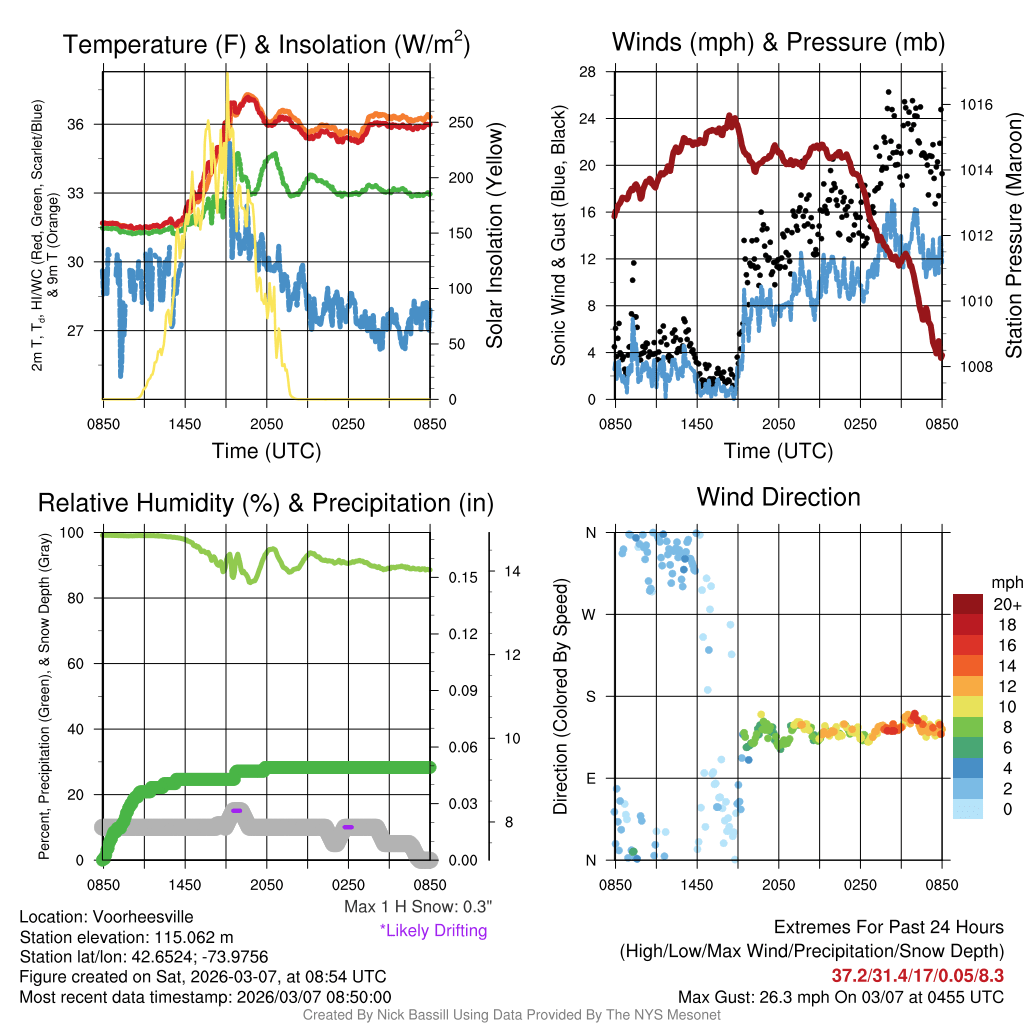 Temperature (F) & Insolation (W/m$^2$)

2m T, T$_d$, HI/WC (Red, Green, Scarlet/Blue) & 9m T (Orange)

36
33
30
27

250
200
150
100
50
0

Solar Insolation (Yellow)

0850 1450 2050 0250 0850

Time (UTC)

Winds (mph) & Pressure (mb)

Sonic Wind & Gust (Blue, Black)

28
24
20
16
12
8
4
0

1016
1014
1012
1010
1008

Station Pressure (Maroon)

0850 1450 2050 0250 0850

Time (UTC)

Relative Humidity (%) & Precipitation (in)

Percent, Precipitation (Green), & Snow Depth (Gray)

100
80
60
40
20
0

0.15
0.12
0.09
0.06
0.03
0.00

14
12
10
8

0850 1450 2050 0250 0850

Max 1 H Snow: 0.3"

*Likely Drifting

Wind Direction

Direction (Colored By Speed)

N
W
S
E
N

0850 1450 2050 0250 0850

mph
20+
18
16
14
12
10
8
6
4
2
0

Location: Voorheesville
Station elevation: 115.062 m
Station lat/lon: 42.6524; -73.9756
Figure created on Sat, 2026-03-07, at 08:54 UTC
Most recent data timestamp: 2026/03/07 08:50:00

Extremes For Past 24 Hours
(High/Low/Max Wind/Precipitation/Snow Depth)
37.2/31.4/17/0.05/8.3
Max Gust: 26.3 mph On 03/07 at 0455 UTC

Created By Nick Bassill Using Data Provided By The NYS Mesonet